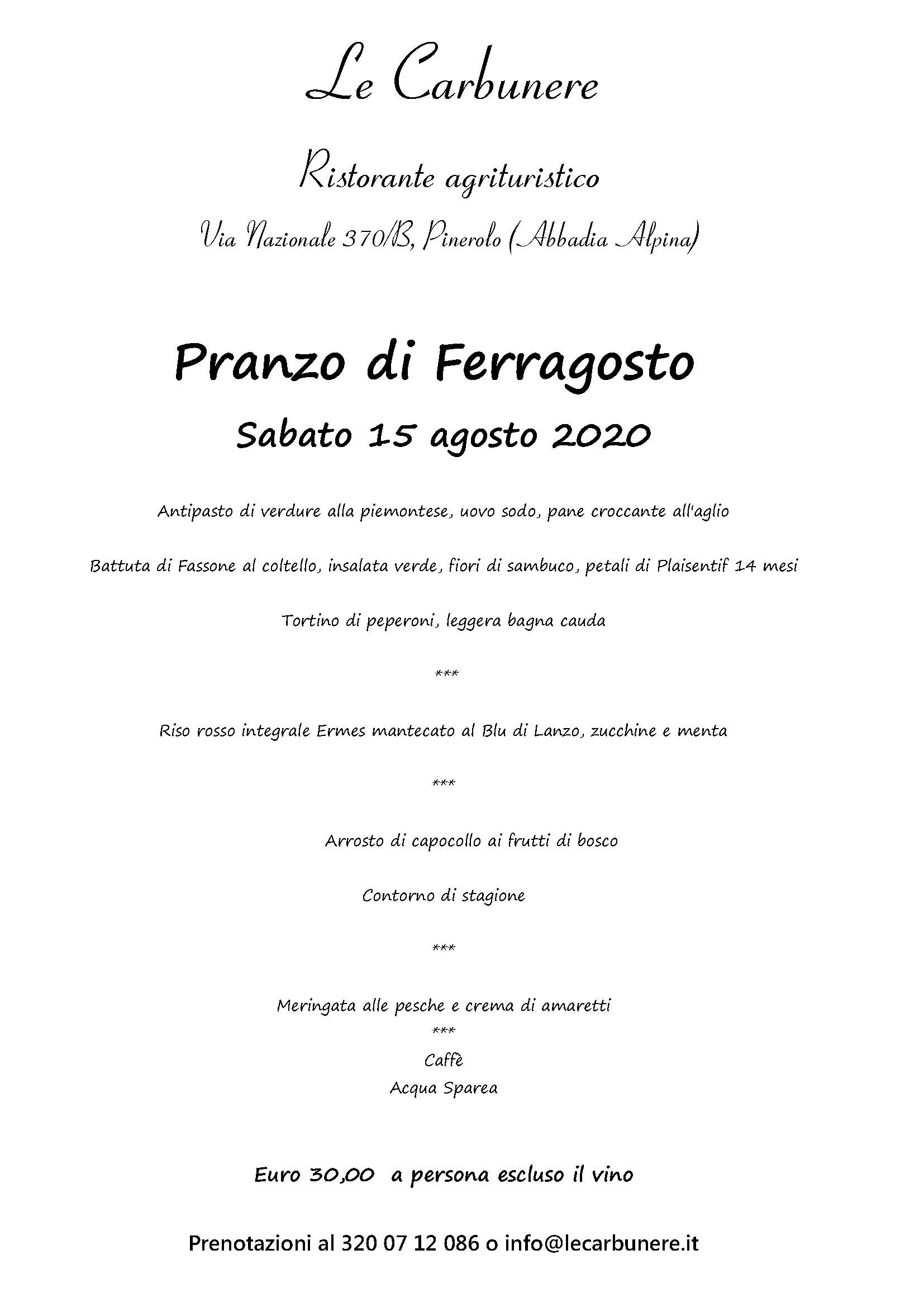 Le Carbunere

Ristorante agrituristico

Via Nazionale 370/B, Pinerolo (Abbadia Alpina)

Pranzo di Ferragosto

Sabato 15 agosto 2020

Antipasto di verdure alla piemontese, uovo sodo, pane croccante all'aglio

Battuta di Fassone al coltello, insalata verde, fiori di sambuco, petali di Plaisentif 14 mesi

Tortino di peperoni, leggera bagna cauda

***

Riso rosso integrale Ermes mantecato al Blu di Lanzo, zucchine e menta

***

Arrosto di capocollo ai frutti di bosco

Contorno di stagione

***

Meringata alle pesche e crema di amaretti

***

Caffè

Acqua Sparea

Euro 30,00 a persona escluso il vino

Prenotazioni al 320 07 12 086 o info@lecarbunere.it